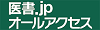 医書.jp
オールアクセス